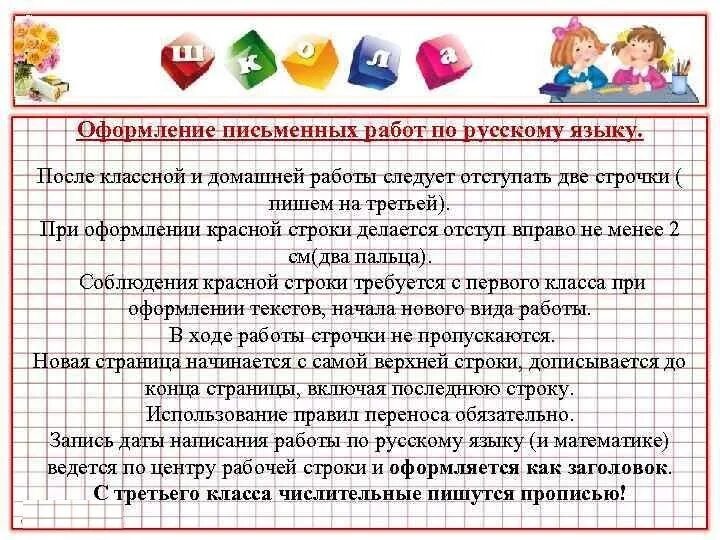 ш к о л а

Оформление письменных работ по русскому языку.

После классной и домашней работы следует отступать две строчки ( пишем на третьей).
При оформлении красной строки делается отступ вправо не менее 2 см(два пальца).
Соблюдения красной строки требуется с первого класса при оформлении текстов, начала нового вида работы.
В ходе работы строчки не пропускаются.
Новая страница начинается с самой верхней строки, дописывается до конца страницы, включая последнюю строку.
Использование правил переноса обязательно.
Запись даты написания работы по русскому языку (и математике) ведется по центру рабочей строки и оформляется как заголовок.
С третьего класса числительные пишутся прописью!